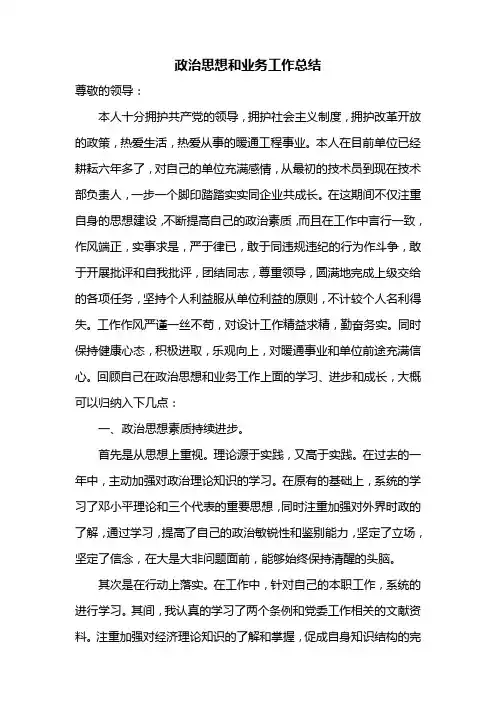 政治思想和业务工作总结

尊敬的领导：

本人十分拥护共产党的领导，拥护社会主义制度，拥护改革开放的政策，热爱生活，热爱从事的暖通工程事业。本人在目前单位已经耕耘六年多了，对自己的单位充满感情，从最初的技术员到现在技术部负责人，一步一个脚印踏踏实实同企业共成长。在这期间不仅注重自身的思想建设，不断提高自己的政治素质，而且在工作中言行一致，作风端正，实事求是，严于律已，敢于同违规违纪的行为作斗争，敢于开展批评和自我批评，团结同志，尊重领导，圆满地完成上级交给的各项任务，坚持个人利益服从单位利益的原则，不计较个人名利得失。工作作风严谨一丝不苟，对设计工作精益求精，勤奋务实。同时保持健康心态，积极进取，乐观向上，对暖通事业和单位前途充满信心。回顾自己在政治思想和业务工作上面的学习、进步和成长，大概可以归纳入下几点：

一、政治思想素质持续进步。

首先是从思想上重视。理论源于实践，又高于实践。在过去的一年中，主动加强对政治理论知识的学习。在原有的基础上，系统的学习了邓小平理论和三个代表的重要思想，同时注重加强对外界时政的了解，通过学习，提高了自己的政治敏锐性和鉴别能力，坚定了立场，坚定了信念，在大是大非问题面前，能够始终保持清醒的头脑。

其次是在行动上落实。在工作中，针对自己的本职工作，系统的进行学习。其间，我认真的学习了两个条例和党委工作相关的文献资料。注重加强对经济理论知识的了解和掌握，促成自身知识结构的完